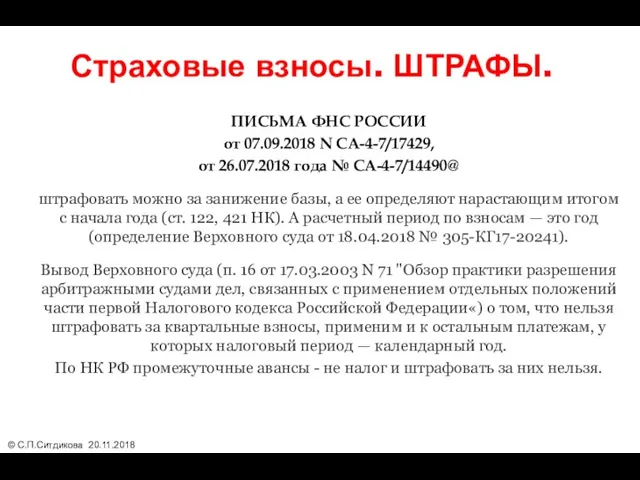 Страховые взносы. ШТРАФЫ.

ПИСЬМА ФНС РОССИИ
от 07.09.2018 N СА-4-7/17429,
от 26.07.2018 года № СА-4-7/14490@

штрафовать можно за занижение базы, а ее определяют нарастающим итогом с начала года (ст. 122, 421 НК). А расчетный период по взносам — это год (определение Верховного суда от 18.04.2018 № 305-КГ17-20241).

Вывод Верховного суда (п. 16 от 17.03.2003 N 71 "Обзор практики разрешения арбитражными судами дел, связанных с применением отдельных положений части первой Налогового кодекса Российской Федерации«) о том, что нельзя штрафовать за квартальные взносы, применим и к остальным платежам, у которых налоговый период — календарный год.

По НК РФ промежуточные авансы - не налог и штрафовать за них нельзя.

© С.П.Ситдикова 20.11.2018